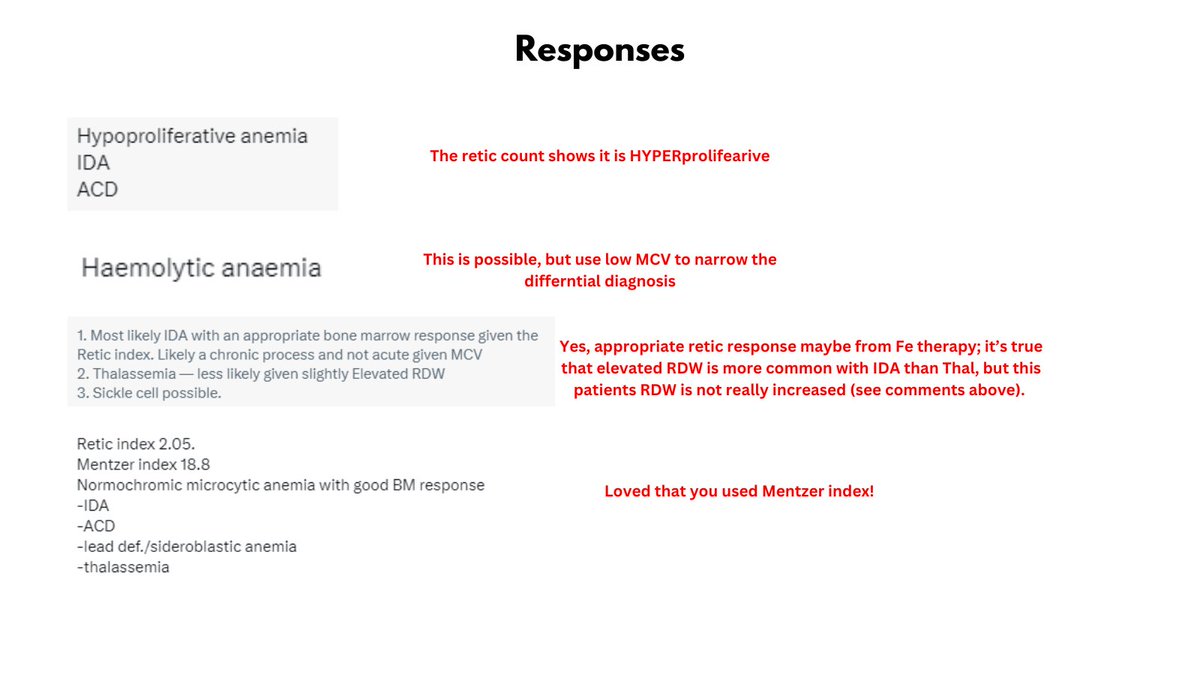 Responses

Hypoproliferative anemia
IDA
ACD

The retic count shows it is HYPERprolifearive

Haemolytic anaemia

This is possible, but use low MCV to narrow the differntial diagnosis

1. Most likely IDA with an appropriate bone marrow response given the Retic index. Likely a chronic process and not acute given MCV
2. Thalassemia — less likely given slightly Elevated RDW
3. Sickle cell possible.

Yes, appropriate retic response maybe from Fe therapy; it's true that elevated RDW is more common with IDA than Thal, but this patients RDW is not really increased (see comments above).

Retic index 2.05.
Mentzer index 18.8
Normochromic microcytic anemia with good BM response
-IDA
-ACD
-lead def./sideroblastic anemia
-thalassemia

Loved that you used Mentzer index!